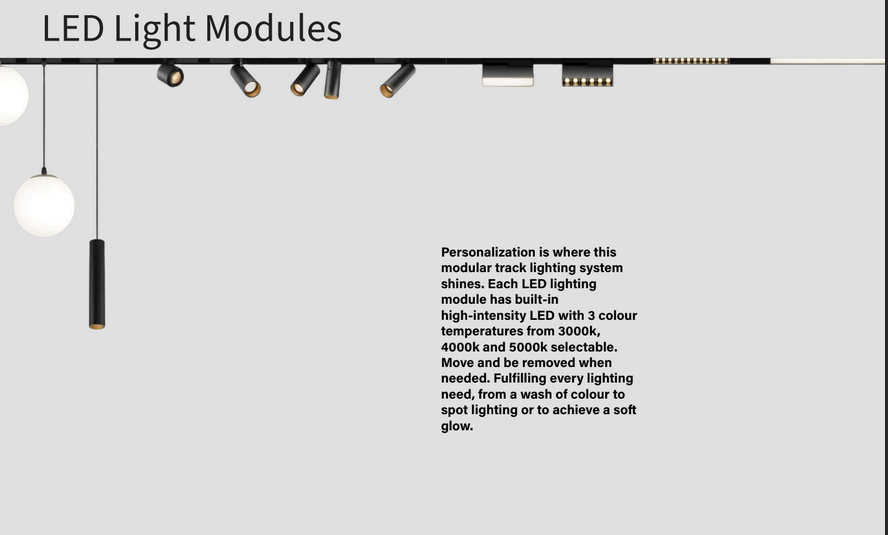 LED Light Modules

Personalization is where this modular track lighting system shines. Each LED lighting module has built-in high-intensity LED with 3 colour temperatures from 3000k, 4000k and 5000k selectable. Move and be removed when needed. Fulfilling every lighting need, from a wash of colour to spot lighting or to achieve a soft glow.